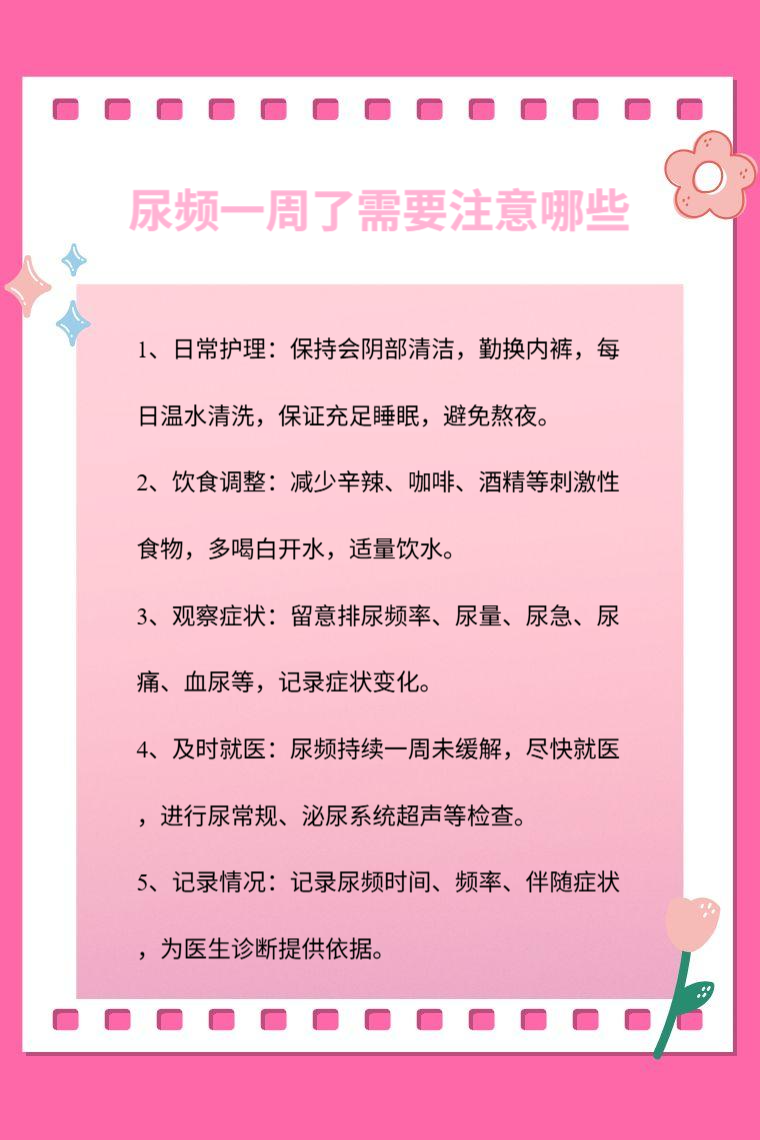 尿频一周了需要注意哪些

1、日常护理：保持会阴部清洁，勤换内裤，每日温水清洗，保证充足睡眠，避免熬夜。

2、饮食调整：减少辛辣、咖啡、酒精等刺激性食物，多喝白开水，适量饮水。

3、观察症状：留意排尿频率、尿量、尿急、尿痛、血尿等，记录症状变化。

4、及时就医：尿频持续一周未缓解，尽快就医，进行尿常规、泌尿系统超声等检查。

5、记录情况：记录尿频时间、频率、伴随症状，为医生诊断提供依据。